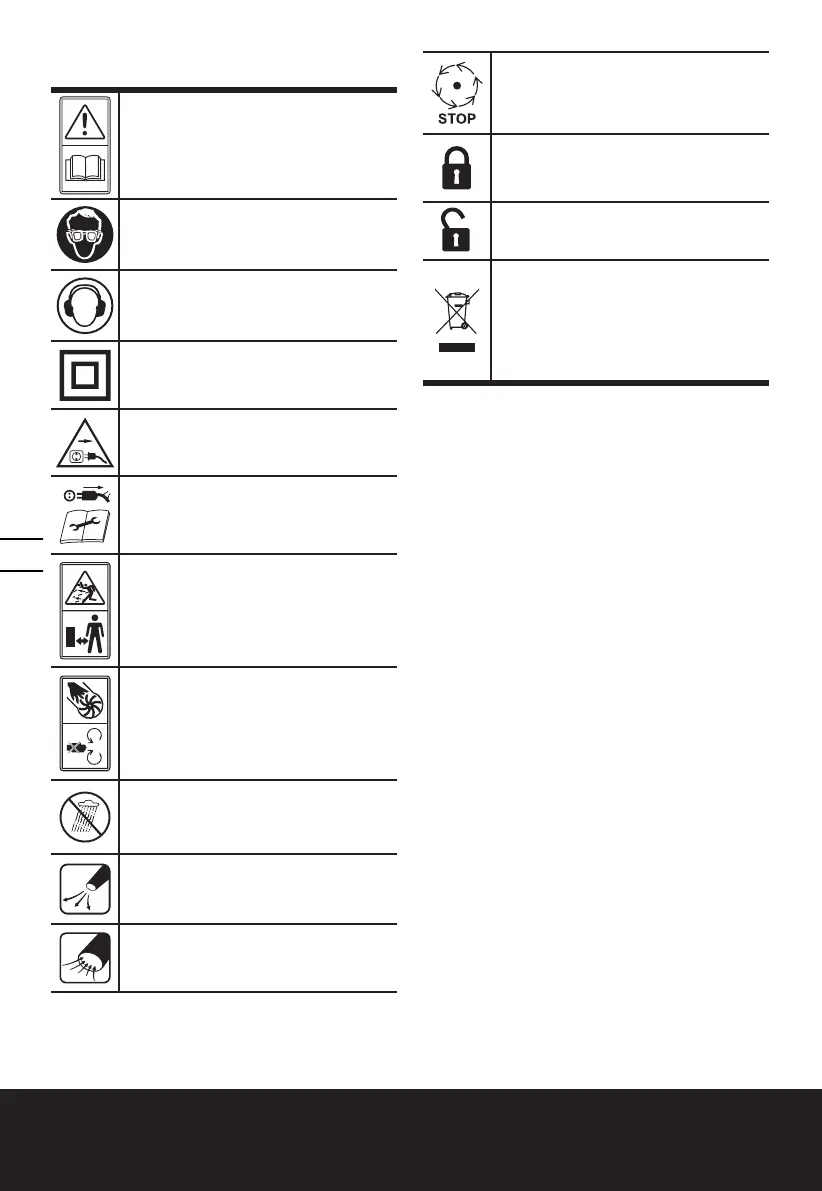 STOP